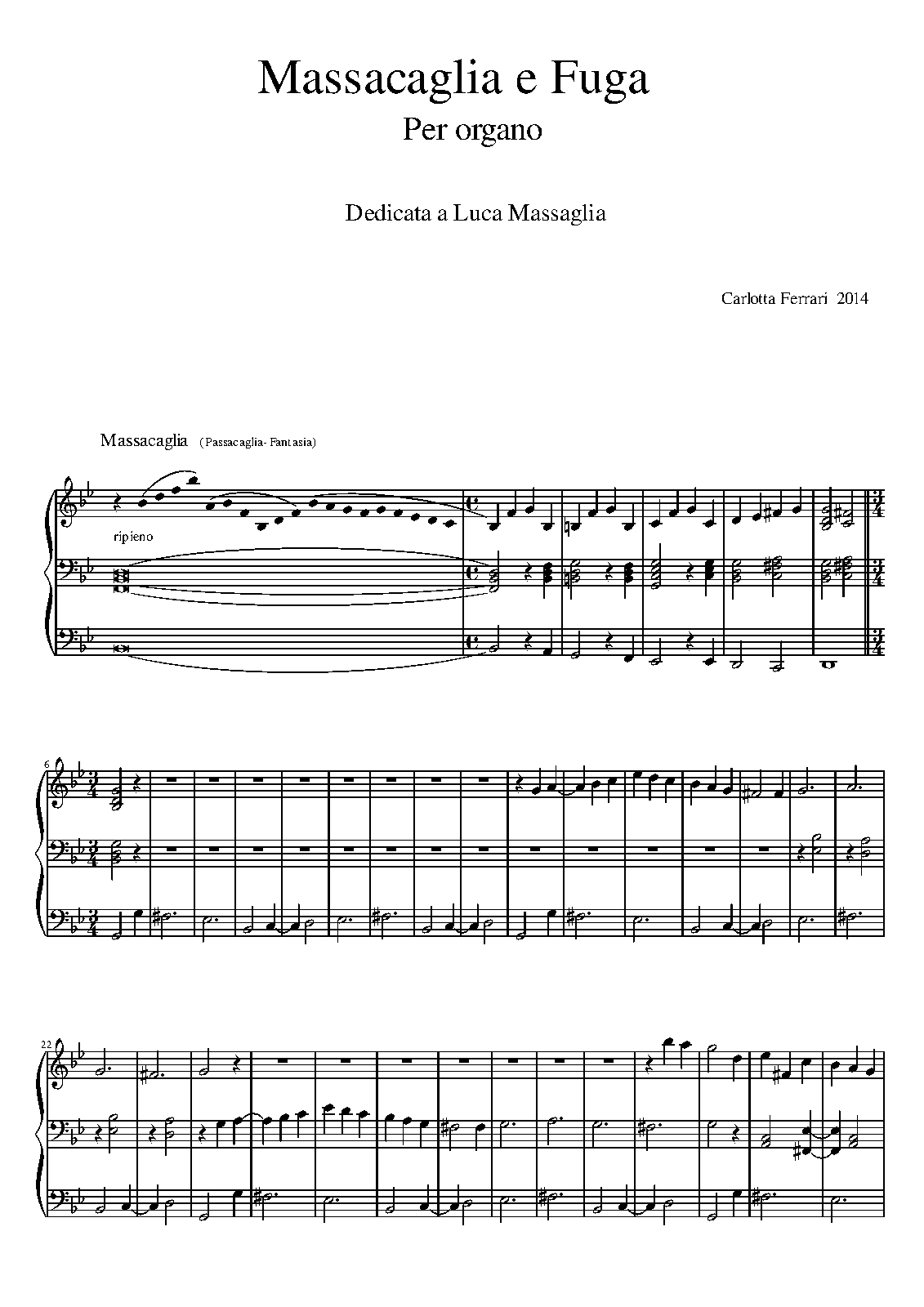 Massacaglia e Fuga

Per organo

Dedicata a Luca Massaglia

Carlotta Ferrari 2014

Massacaglia (Passacaglia- Fantasia)

ripieno

6

22